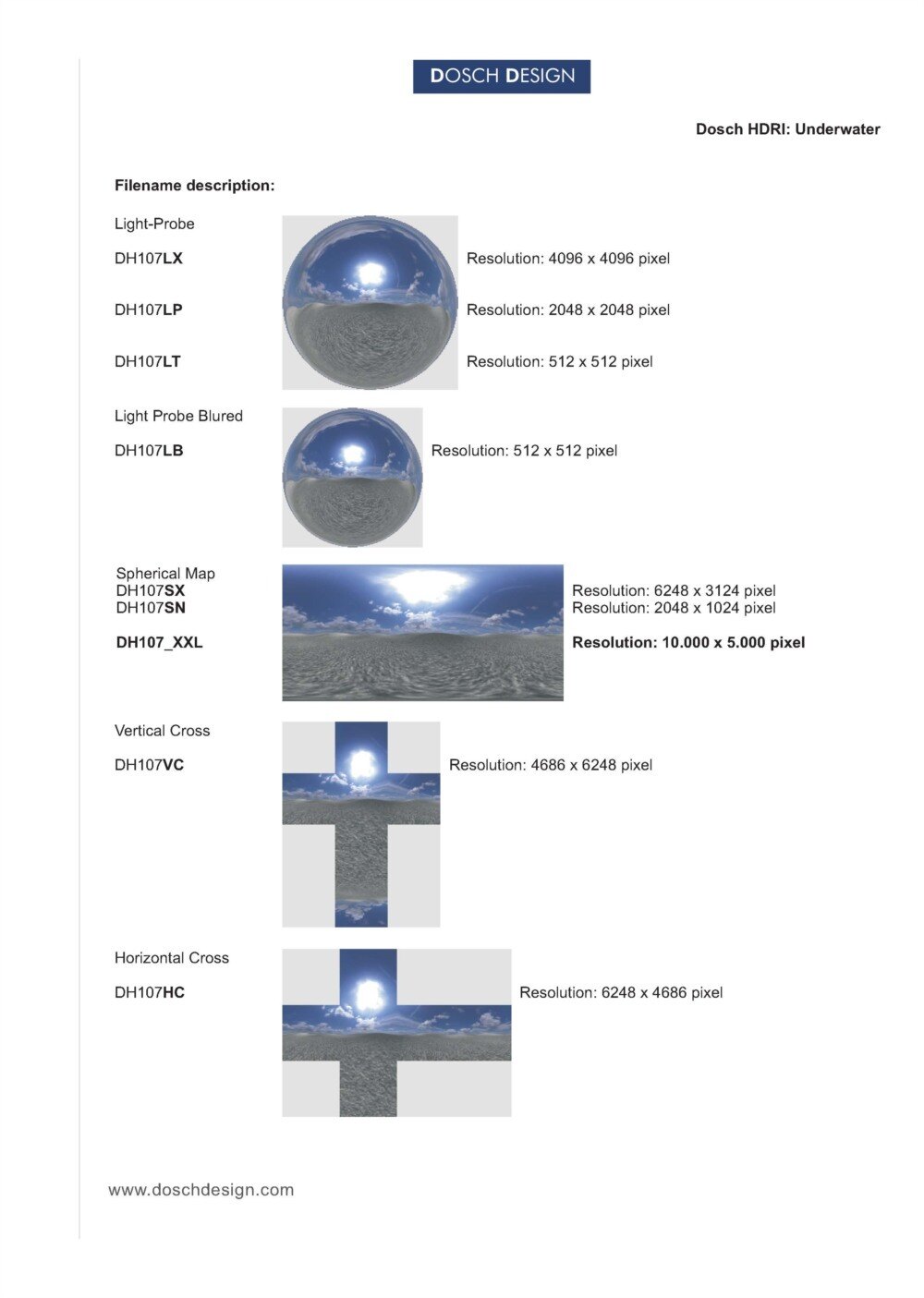 DOSCH DESIGN

Dosch HDRI: Underwater

Filename description:

Light-Probe

DH107LX Resolution: 4096 x 4096 pixel

DH107LP Resolution: 2048 x 2048 pixel

DH107LT Resolution: 512 x 512 pixel

Light Probe Blured

DH107LB Resolution: 512 x 512 pixel

Spherical Map
DH107SX Resolution: 6248 x 3124 pixel
DH107SN Resolution: 2048 x 1024 pixel

DH107_XXL Resolution: 10.000 x 5.000 pixel

Vertical Cross

DH107VC Resolution: 4686 x 6248 pixel

Horizontal Cross

DH107HC Resolution: 6248 x 4686 pixel

www.doschdesign.com